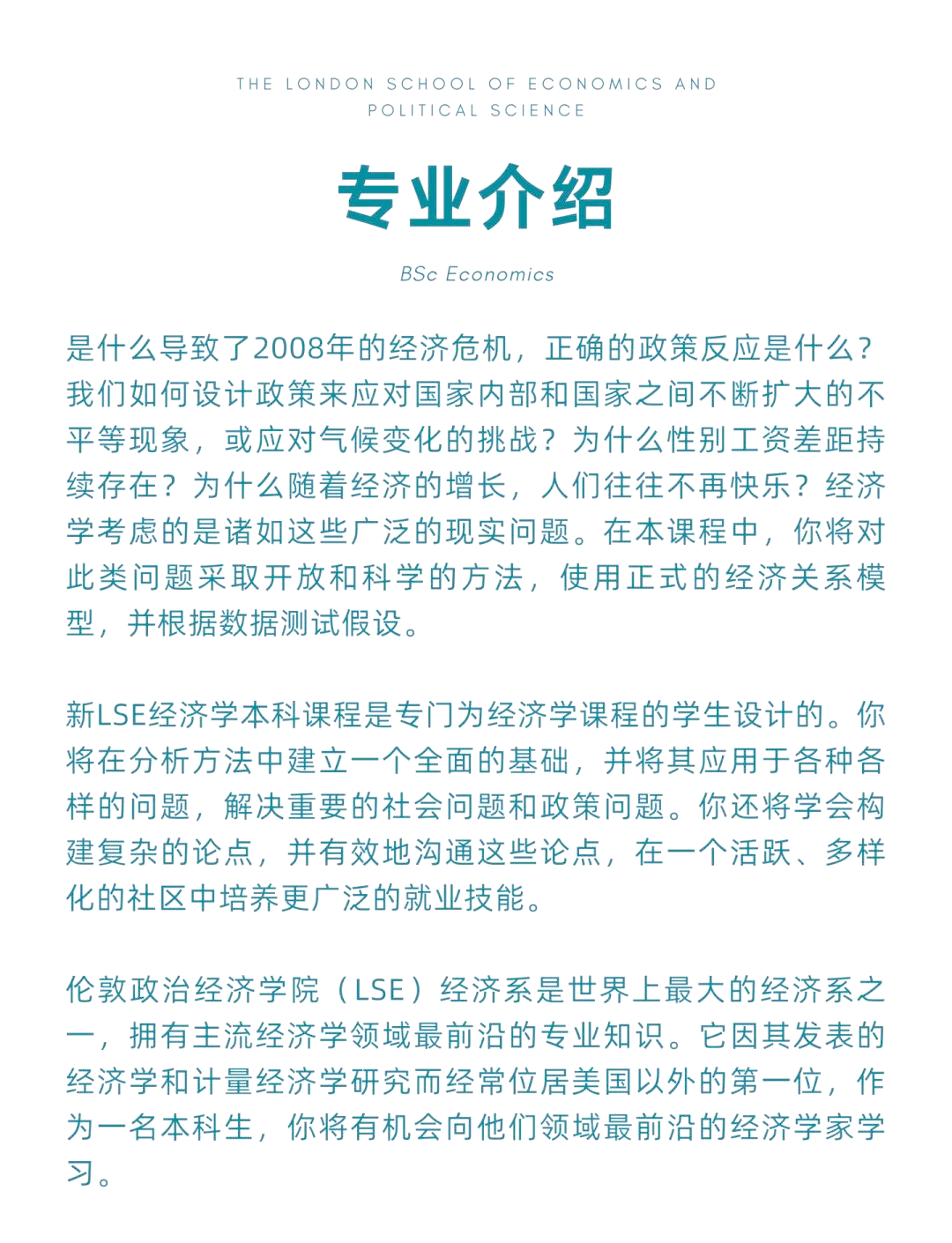 THE LONDON SCHOOL OF ECONOMICS AND POLITICAL SCIENCE

专业介绍

BSc Economics

是什么导致了2008年的经济危机，正确的政策反应是什么？我们如何设计政策来应对国家内部和国家之间不断扩大的不平等现象，或应对气候变化的挑战？为什么性别工资差距持续存在？为什么随着经济的增长，人们往往不再快乐？经济学考虑的是诸如这些广泛的现实问题。在本课程中，你将对此类问题采取开放和科学的方法，使用正式的经济关系模型，并根据数据测试假设。

新LSE经济学本科课程是专门为经济学课程的学生设计的。你将在分析方法中建立一个全面的基础，并将其应用于各种各样的问题，解决重要的社会问题和政策问题。你还将学会构建复杂的论点，并有效地沟通这些论点，在一个活跃、多样化的社区中培养更广泛的就业技能。

伦敦政治经济学院（LSE）经济系是世界上最大的经济系之一，拥有主流经济学领域最前沿的专业知识。它因其发表的经济学和计量经济学研究而经常位居美国以外的第一位，作为一名本科生，你将有机会向他们领域最前沿的经济学家学习。